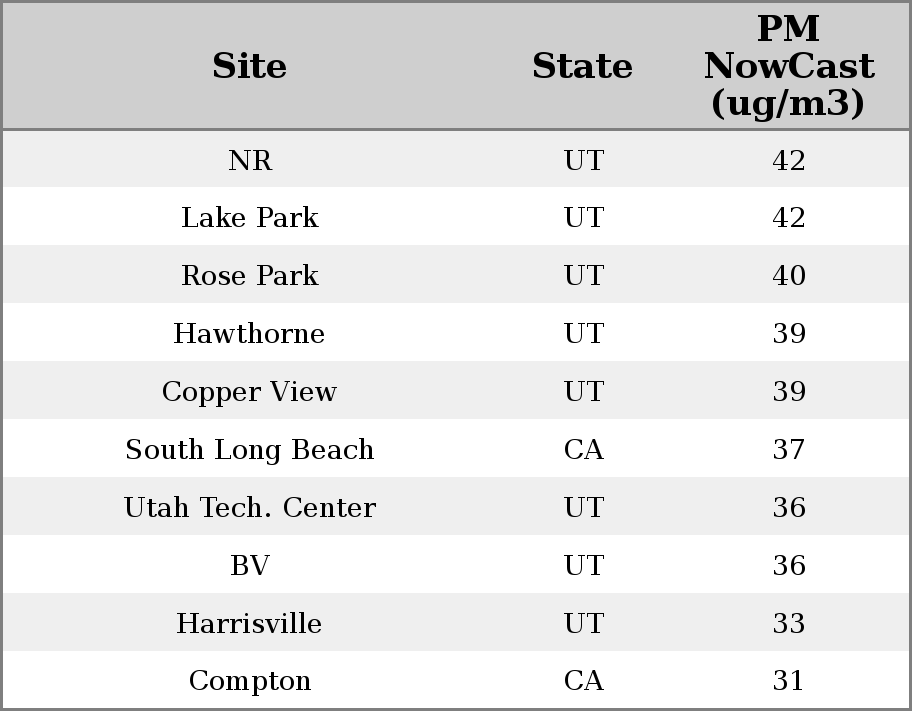 | Site | State | PM NowCast (ug/m3) |
|---|---|---|
| NR | UT | 42 |
| Lake Park | UT | 42 |
| Rose Park | UT | 40 |
| Hawthorne | UT | 39 |
| Copper View | UT | 39 |
| South Long Beach | CA | 37 |
| Utah Tech. Center | UT | 36 |
| BV | UT | 36 |
| Harrisville | UT | 33 |
| Compton | CA | 31 |